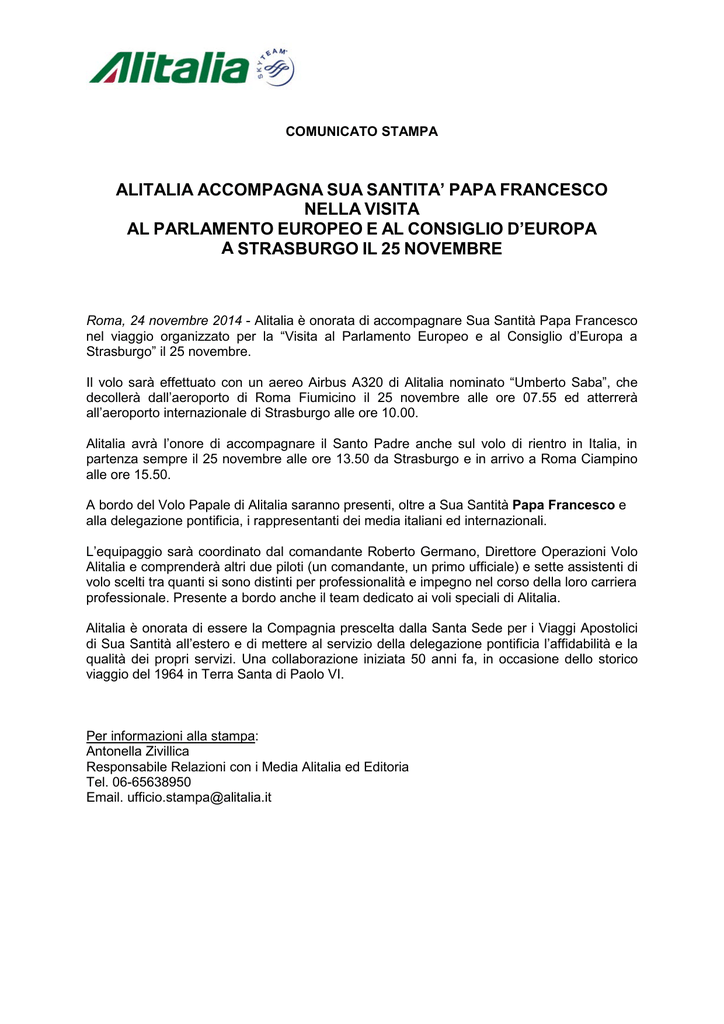 Alitalia SKYTEAM

COMUNICATO STAMPA

ALITALIA ACCOMPAGNA SUA SANTITA' PAPA FRANCESCO NELLA VISITA AL PARLAMENTO EUROPEO E AL CONSIGLIO D'EUROPA A STRASBURGO IL 25 NOVEMBRE

Roma, 24 novembre 2014 - Alitalia è onorata di accompagnare Sua Santità Papa Francesco nel viaggio organizzato per la "Visita al Parlamento Europeo e al Consiglio d'Europa a Strasburgo" il 25 novembre.

Il volo sarà effettuato con un aereo Airbus A320 di Alitalia nominato "Umberto Saba", che decollerà dall'aeroporto di Roma Fiumicino il 25 novembre alle ore 07.55 ed atterrerà all'aeroporto internazionale di Strasburgo alle ore 10.00.

Alitalia avrà l'onore di accompagnare il Santo Padre anche sul volo di rientro in Italia, in partenza sempre il 25 novembre alle ore 13.50 da Strasburgo e in arrivo a Roma Ciampino alle ore 15.50.

A bordo del Volo Papale di Alitalia saranno presenti, oltre a Sua Santità Papa Francesco e alla delegazione pontificia, i rappresentanti dei media italiani ed internazionali.

L'equipaggio sarà coordinato dal comandante Roberto Germano, Direttore Operazioni Volo Alitalia e comprenderà altri due piloti (un comandante, un primo ufficiale) e sette assistenti di volo scelti tra quanti si sono distinti per professionalità e impegno nel corso della loro carriera professionale. Presente a bordo anche il team dedicato ai voli speciali di Alitalia.

Alitalia è onorata di essere la Compagnia prescelta dalla Santa Sede per i Viaggi Apostolici di Sua Santità all'estero e di mettere al servizio della delegazione pontificia l'affidabilità e la qualità dei propri servizi. Una collaborazione iniziata 50 anni fa, in occasione dello storico viaggio del 1964 in Terra Santa di Paolo VI.

Per informazioni alla stampa:
Antonella Zivillica
Responsabile Relazioni con i Media Alitalia ed Editoria
Tel. 06-65638950
Email. ufficio.stampa@alitalia.it